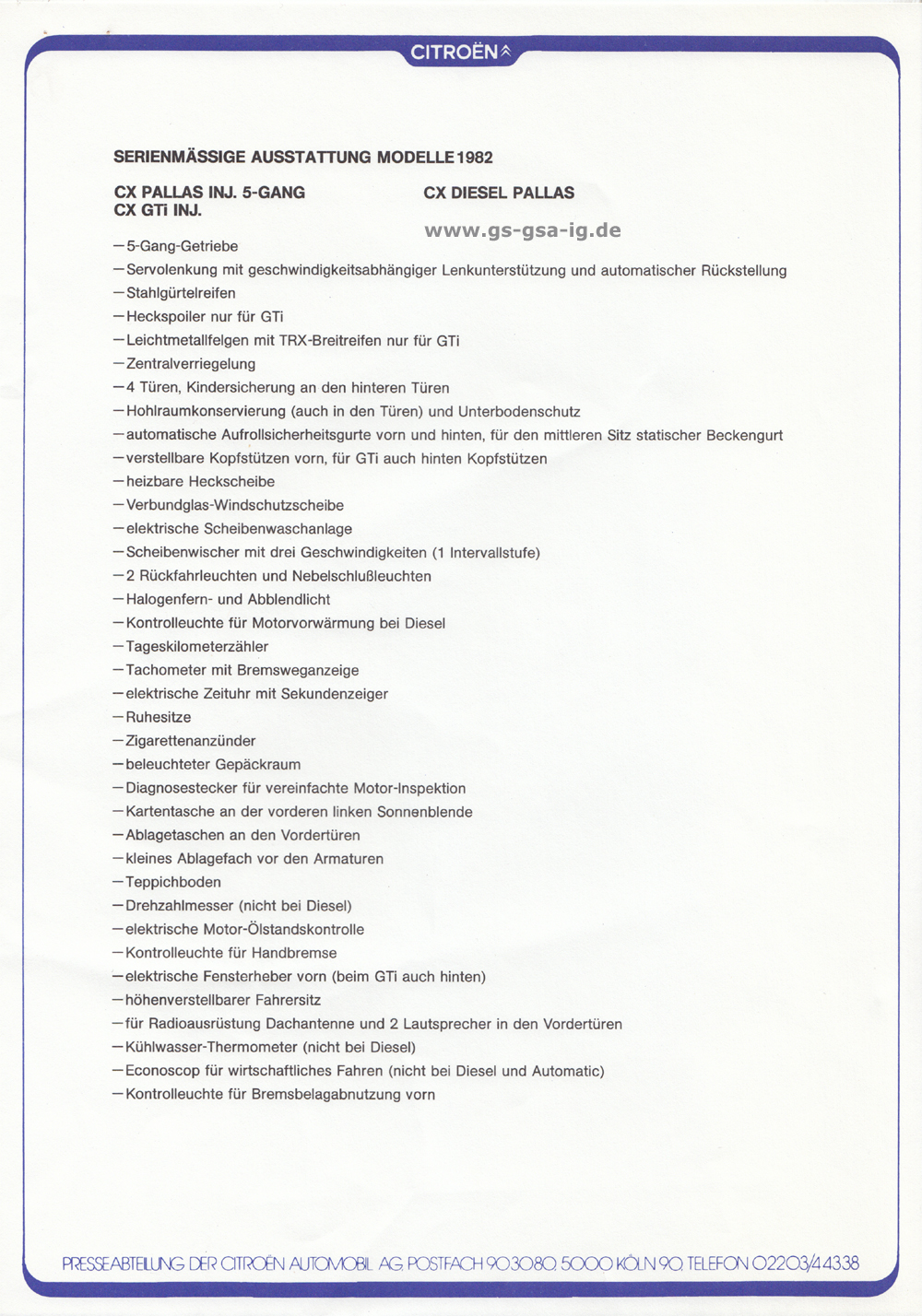 CITROËN

SERIENMÄSSIGE AUSSTATTUNG MODELLE 1982

CX PALLAS INJ. 5-GANG
CX GTi INJ.

CX DIESEL PALLAS

www.gs-gsa-ig.de

—5-Gang-Getriebe
—Servolenkung mit geschwindigkeitsabhängiger Lenkunterstützung und automatischer Rückstellung
—Stahlgürtelreifen
—Heckspoiler nur für GTi
—Leichtmetallfelgen mit TRX-Breitreifen nur für GTi
—Zentralverriegelung
—4 Türen, Kindersicherung an den hinteren Türen
—Hohlraumkonservierung (auch in den Türen) und Unterbodenschutz
—automatische Aufrollsicherheitsgurte vorn und hinten, für den mittleren Sitz statischer Beckengurt
—verstellbare Kopfstützen vorn, für GTi auch hinten Kopfstützen
—heizbare Heckscheibe
—Verbundglas-Windschutzscheibe
—elektrische Scheibenwaschanlage
—Scheibenwischer mit drei Geschwindigkeiten (1 Intervallstufe)
—2 Rückfahrleuchten und Nebelschlußleuchten
—Halogenfern- und Abblendlicht
—Kontrolleuchte für Motorvorwärmung bei Diesel
—Tageskilometerzähler
—Tachometer mit Bremsweganzeige
—elektrische Zeituhr mit Sekundenzeiger
—Ruhesitze
—Zigarettenanzünder
—beleuchteter Gepäckraum
—Diagnosestecker für vereinfachte Motor-Inspektion
—Kartentasche an der vorderen linken Sonnenblende
—Ablagetaschen an den Vordertüren
—kleines Ablagefach vor den Armaturen
—Teppichboden
—Drehzahlmesser (nicht bei Diesel)
—elektrische Motor-Ölstandskontrolle
—Kontrolleuchte für Handbremse
—elektrische Fensterheber vorn (beim GTi auch hinten)
—höhenverstellbarer Fahrersitz
—für Radioausrüstung Dachantenne und 2 Lautsprecher in den Vordertüren
—Kühlwasser-Thermometer (nicht bei Diesel)
—Econoscop für wirtschaftliches Fahren (nicht bei Diesel und Automatic)
—Kontrolleuchte für Bremsbelagabnutzung vorn

PRESSEABTEILUNG DER CITROËN AUTOMOBIL AG, POSTFACH 903080, 5000 KÖLN 90, TELEFON 02203/44338